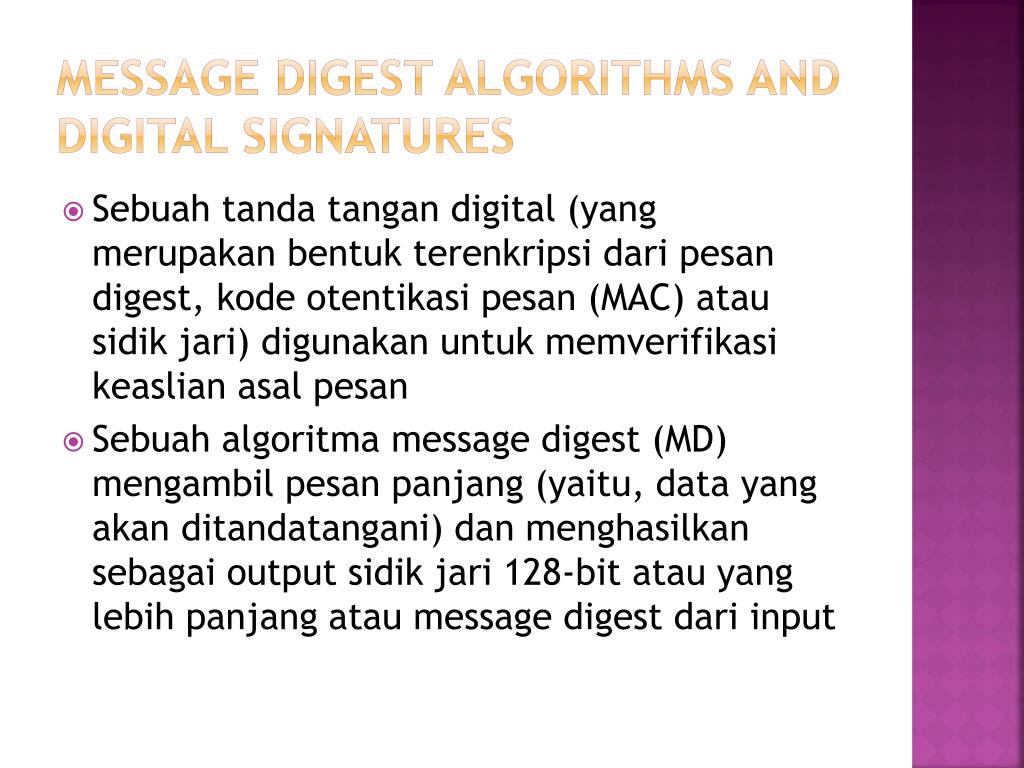 MESSAGE DIGEST ALGORITHMS AND DIGITAL SIGNATURES

Sebuah tanda tangan digital (yang merupakan bentuk terenkripsi dari pesan digest, kode otentikasi pesan (MAC) atau sidik jari) digunakan untuk memverifikasi keaslian asal pesan

Sebuah algoritma message digest (MD) mengambil pesan panjang (yaitu, data yang akan ditandatangani) dan menghasilkan sebagai output sidik jari 128-bit atau yang lebih panjang atau message digest dari input